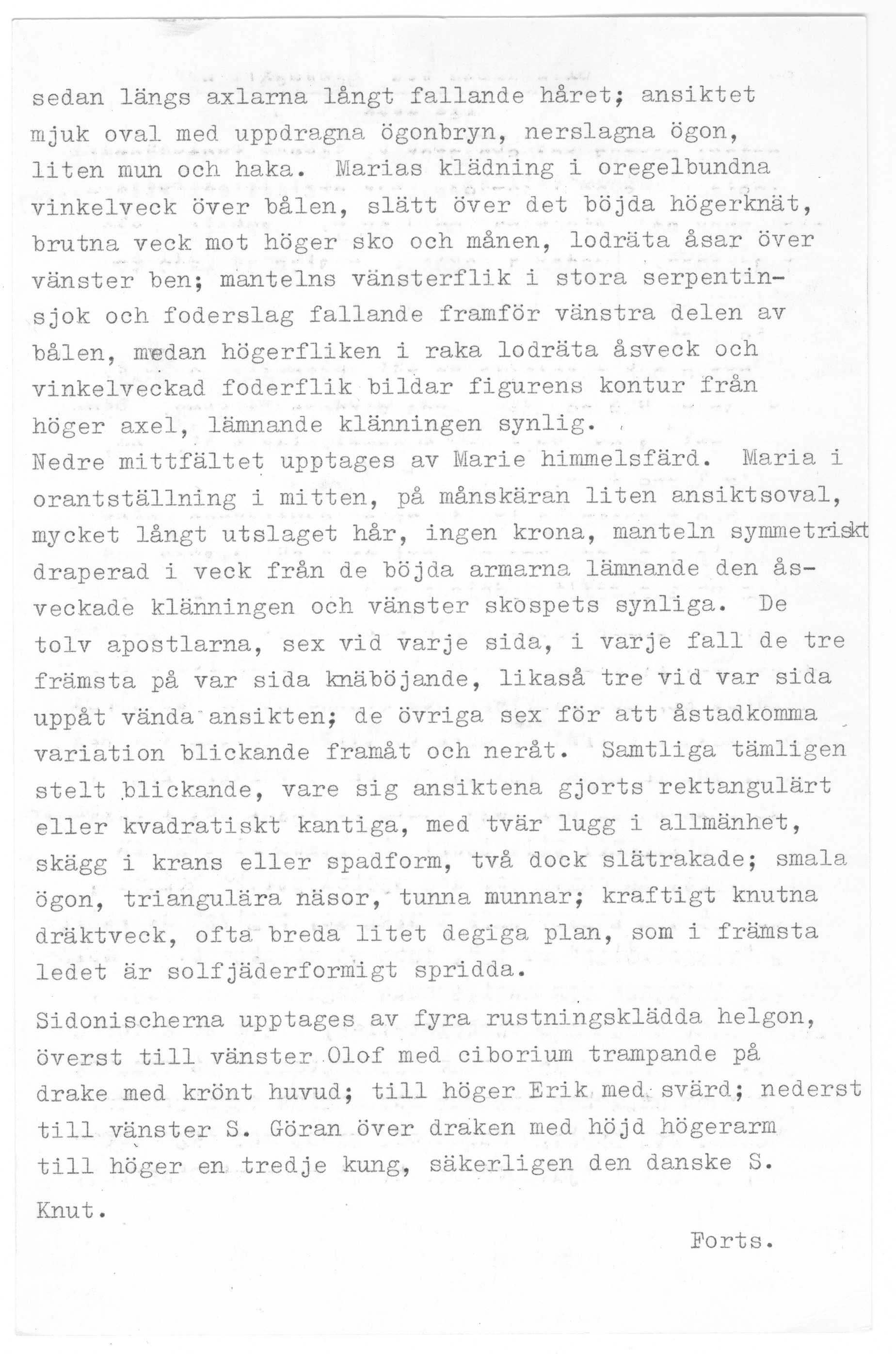 sedan längs axlarna långt fallande håret; ansiktet mjuk oval med uppdragna ögonbryn, nerslagna ögon, liten mun och haka. Marias klädning i oregelbundna vinkelveck över bålen, slätt över det böjda högerknät, brutna veck mot höger sko och månen, lodräta åsar över vänster ben; mantelns vänsterflik i stora serpentinsjok och foderslag fallande framför vänstra delen av bålen, medan högerfliken i raka lodräta åsveck och vinkelveckad foderflik bildar figurens kontur från höger axel, lämnande klänningen synlig.
Nedre mittfältet upptages av Marie himmelsfärd. Maria i orantställning i mitten, på månskäran liten ansiktsoval, mycket långt utslaget hår, ingen krona, manteln symmetriskt draperad i veck från de böjda armarna lämnande den åsveckade klänningen och vänster skospets synliga. De tolv apostlarna, sex vid varje sida, i varje fall de tre främsta på var sida knäböjande, likaså tre vid var sida uppåt vända ansikten; de övriga sex för att åstadkomma variation blickande framåt och neråt. Samtliga tämligen stelt blickande, vare sig ansiktena gjorts rektangulärt eller kvadratiskt kantiga, med tvär lugg i allmänhet, skägg i krans eller spadform, två dock slätrakade; smala ögon, triangulära näsor, tunna munnar; kraftigt knutna dräktveck, ofta breda litet degiga plan, som i främsta ledet är solfjäderformigt spridda.

Sidonischerna upptages av fyra rustningsklädda helgon, överst till vänster Olof med ciborium trampande på drake med krönt huvud; till höger Erik med svärd; nederst till vänster S. Göran över draken med höjd högerarm till höger en tredje kung, säkerligen den danske S. Knut.

Forts.